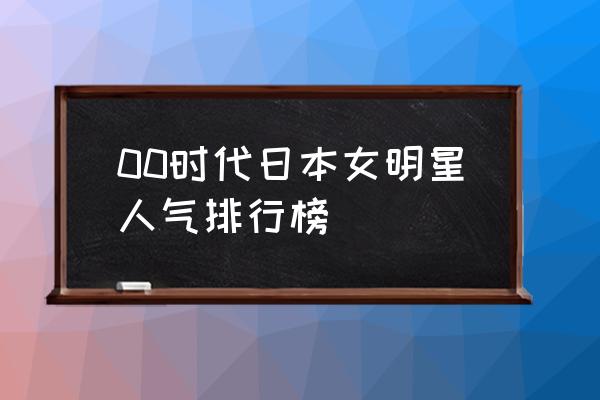 00时代日本女明星人气排行榜